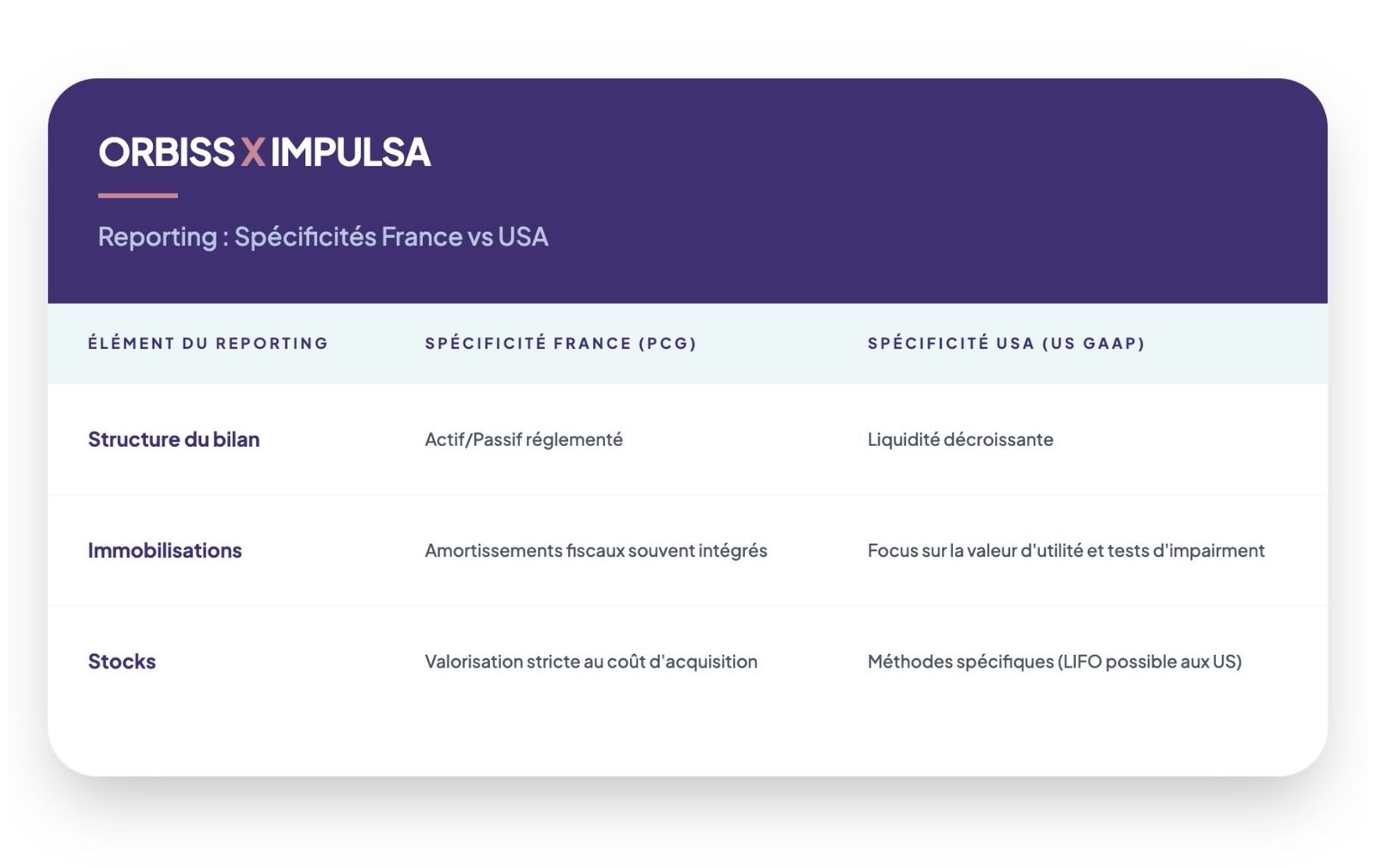 ORBISS X IMPULSA

Reporting : Spécificités France vs USA

| ÉLÉMENT DU REPORTING | SPÉCIFICITÉ FRANCE (PCG) | SPÉCIFICITÉ USA (US GAAP) |
|---|---|---|
| Structure du bilan | Actif/Passif réglementé | Liquidité décroissante |
| Immobilisations | Amortissements fiscaux souvent intégrés | Focus sur la valeur d'utilité et tests d'impairment |
| Stocks | Valorisation stricte au coût d'acquisition | Méthodes spécifiques (LIFO possible aux US) |